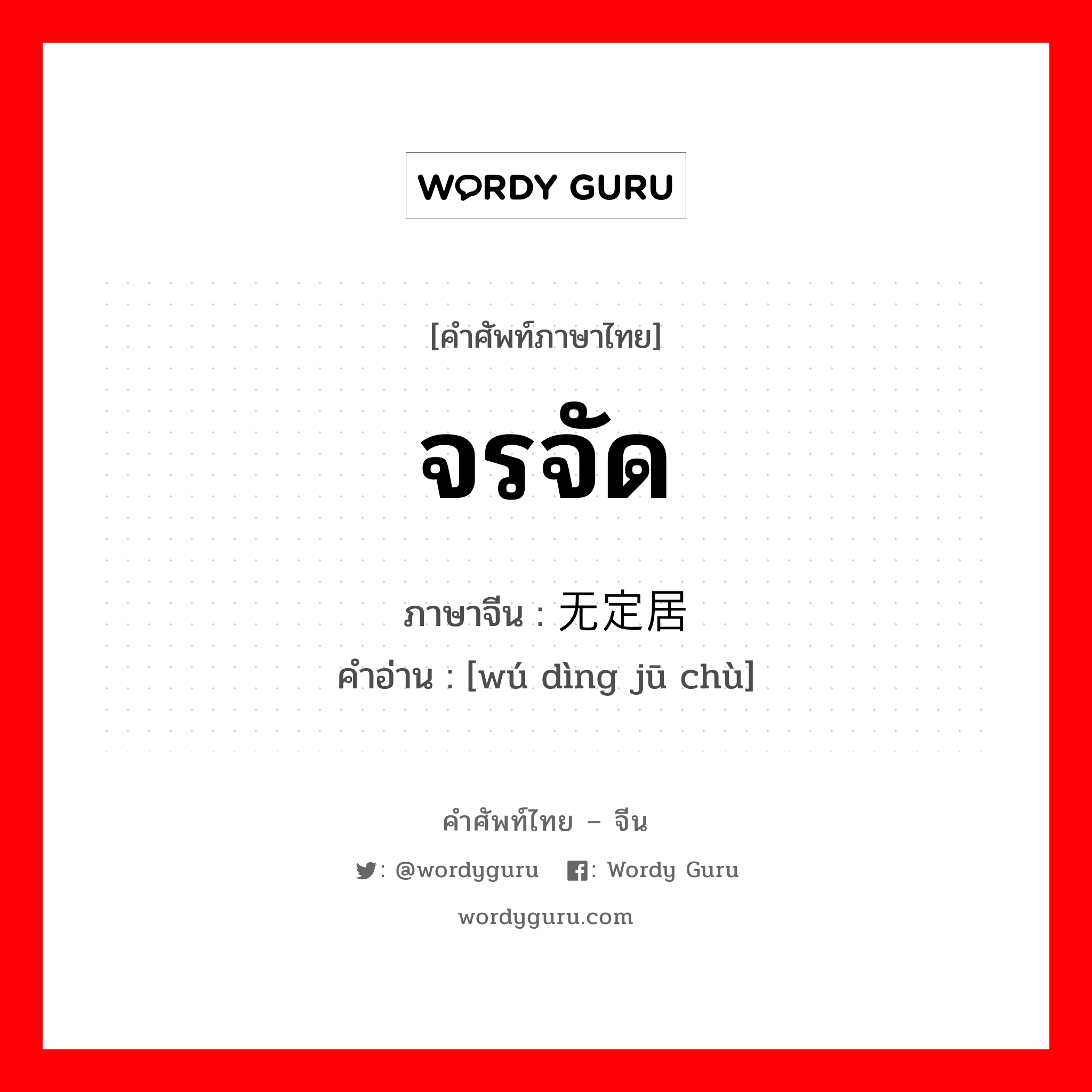 WORDY GURU

[คำศัพท์ภาษาไทย]

จรจัด

ภาษาจีน : 无定居

คำอ่าน : [wú dìng jū chù]

คำศัพท์ไทย – จีน

: @wordyguru : Wordy Guru

wordyguru.com